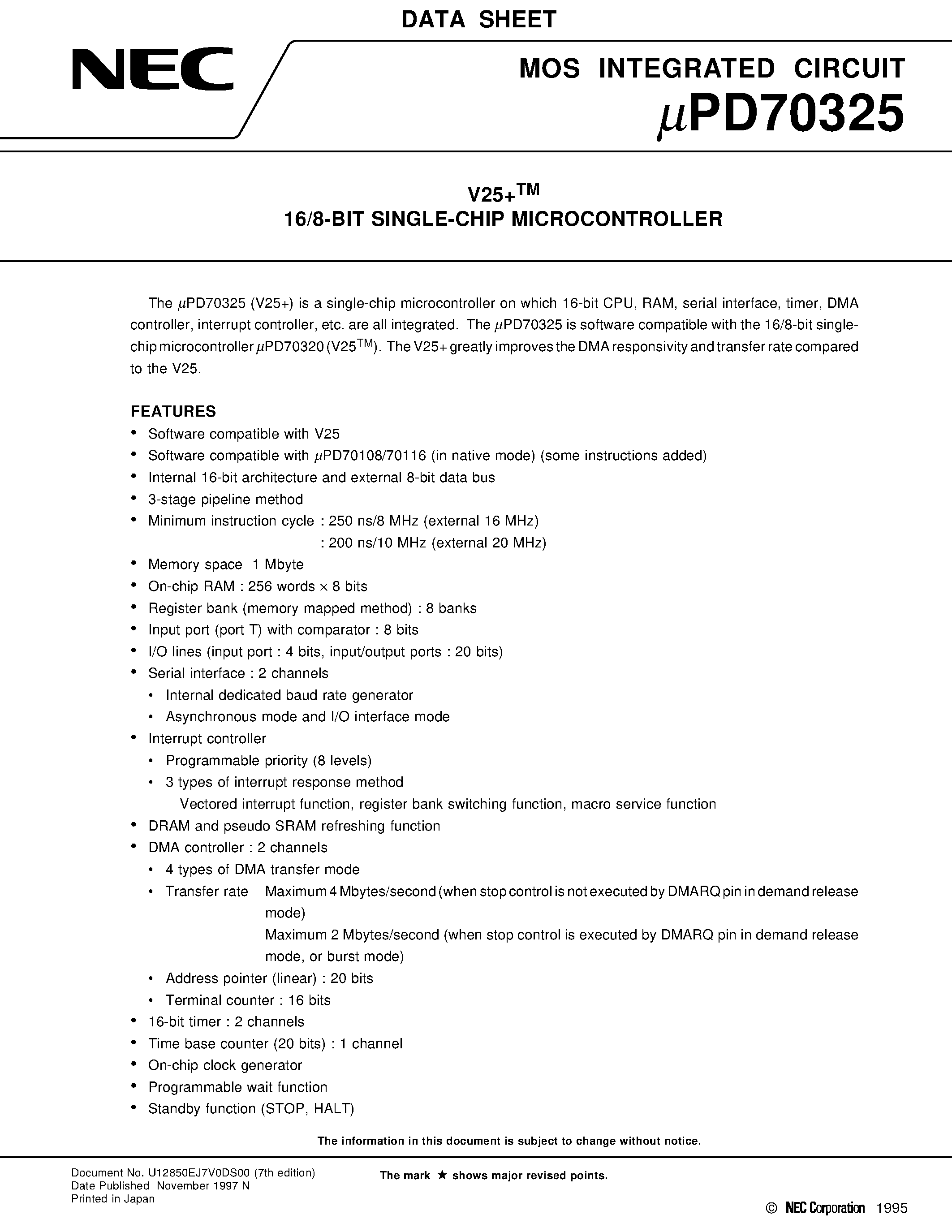 DATA SHEET

NEC

MOS INTEGRATED CIRCUIT
$\mu$PD70325

V25+$^{TM}$
16/8-BIT SINGLE-CHIP MICROCONTROLLER

The $\mu$PD70325 (V25+) is a single-chip microcontroller on which 16-bit CPU, RAM, serial interface, timer, DMA controller, interrupt controller, etc. are all integrated. The $\mu$PD70325 is software compatible with the 16/8-bit single-chip microcontroller $\mu$PD70320 (V25$^{TM}$). The V25+ greatly improves the DMA responsivity and transfer rate compared to the V25.

FEATURES
• Software compatible with V25
• Software compatible with $\mu$PD70108/70116 (in native mode) (some instructions added)
• Internal 16-bit architecture and external 8-bit data bus
• 3-stage pipeline method
• Minimum instruction cycle : 250 ns/8 MHz (external 16 MHz)
: 200 ns/10 MHz (external 20 MHz)
• Memory space 1 Mbyte
• On-chip RAM : 256 words $\times$ 8 bits
• Register bank (memory mapped method) : 8 banks
• Input port (port T) with comparator : 8 bits
• I/O lines (input port : 4 bits, input/output ports : 20 bits)
• Serial interface : 2 channels
• Internal dedicated baud rate generator
• Asynchronous mode and I/O interface mode
• Interrupt controller
• Programmable priority (8 levels)
• 3 types of interrupt response method
Vectored interrupt function, register bank switching function, macro service function
• DRAM and pseudo SRAM refreshing function
• DMA controller : 2 channels
• 4 types of DMA transfer mode
• Transfer rate Maximum 4 Mbytes/second (when stop control is not executed by DMARQ pin in demand release mode)
Maximum 2 Mbytes/second (when stop control is executed by DMARQ pin in demand release mode, or burst mode)
• Address pointer (linear) : 20 bits
• Terminal counter : 16 bits
• 16-bit timer : 2 channels
• Time base counter (20 bits) : 1 channel
• On-chip clock generator
• Programmable wait function
• Standby function (STOP, HALT)

The information in this document is subject to change without notice.

Document No. U12850EJ7V0DS00 (7th edition)
Date Published November 1997 N
Printed in Japan

The mark ★ shows major revised points.

© NEC Corporation 1995